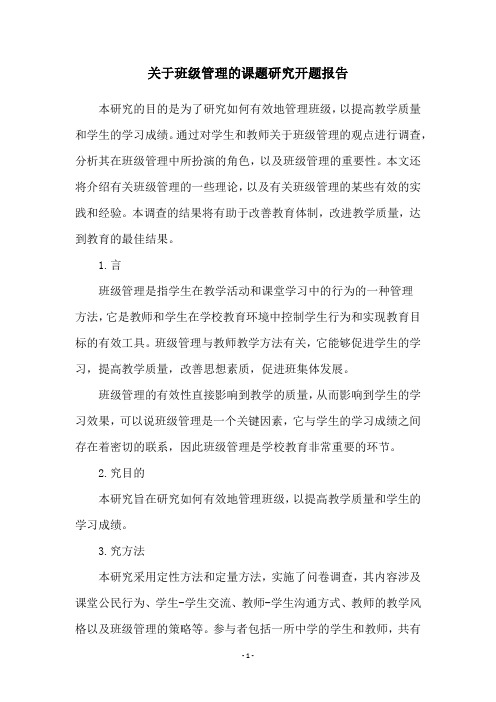 关于班级管理的课题研究开题报告

本研究的目的是为了研究如何有效地管理班级，以提高教学质量和学生的学习成绩。通过对学生和教师关于班级管理的观点进行调查，分析其在班级管理中所扮演的角色，以及班级管理的重要性。本文还将介绍有关班级管理的一些理论，以及有关班级管理的某些有效的实践和经验。本调查的结果将有助于改善教育体制，改进教学质量，达到教育的最佳结果。

1.言

班级管理是指学生在教学活动和课堂学习中的行为的一种管理方法，它是教师和学生在学校教育环境中控制学生行为和实现教育目标的有效工具。班级管理与教师教学方法有关，它能够促进学生的学习，提高教学质量，改善思想素质，促进班集体发展。

班级管理的有效性直接影响到教学的质量，从而影响到学生的学习效果，可以说班级管理是一个关键因素，它与学生的学习成绩之间存在着密切的联系，因此班级管理是学校教育非常重要的环节。

2.究目的

本研究旨在研究如何有效地管理班级，以提高教学质量和学生的学习成绩。

3.究方法

本研究采用定性方法和定量方法，实施了问卷调查，其内容涉及课堂公民行为、学生-学生交流、教师-学生沟通方式、教师的教学风格以及班级管理的策略等。参与者包括一所中学的学生和教师，共有

- 1 -